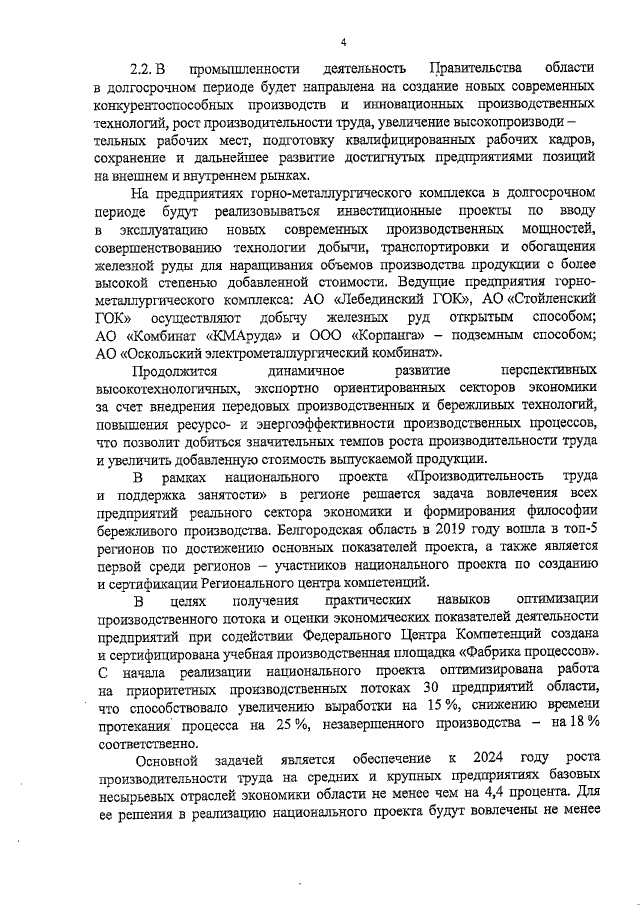 4

2.2. В промышленности деятельность Правительства области в долгосрочном периоде будет направлена на создание новых современных конкурентоспособных производств и инновационных производственных технологий, рост производительности труда, увеличение высокопроизводи – тельных рабочих мест, подготовку квалифицированных рабочих кадров, сохранение и дальнейшее развитие достигнутых предприятиями позиций на внешнем и внутреннем рынках.

На предприятиях горно-металлургического комплекса в долгосрочном периоде будут реализовываться инвестиционные проекты по вводу в эксплуатацию новых современных производственных мощностей, совершенствованию технологии добычи, транспортировки и обогащения железной руды для наращивания объемов производства продукции с более высокой степенью добавленной стоимости. Ведущие предприятия горно-металлургического комплекса: АО «Лебединский ГОК», АО «Стойленский ГОК» осуществляют добычу железных руд открытым способом; АО «Комбинат «КМАруда» и ООО «Корпанга» – подземным способом; АО «Оскольский электрометаллургический комбинат».

Продолжится динамичное развитие перспективных высокотехнологичных, экспортно ориентированных секторов экономики за счет внедрения передовых производственных и бережливых технологий, повышения ресурсо- и энергоэффективности производственных процессов, что позволит добиться значительных темпов роста производительности труда и увеличить добавленную стоимость выпускаемой продукции.

В рамках национального проекта «Производительность труда и поддержка занятости» в регионе решается задача вовлечения всех предприятий реального сектора экономики и формирования философии бережливого производства. Белгородская область в 2019 году вошла в топ-5 регионов по достижению основных показателей проекта, а также является первой среди регионов – участников национального проекта по созданию и сертификации Регионального центра компетенций.

В целях получения практических навыков оптимизации производственного потока и оценки экономических показателей деятельности предприятий при содействии Федерального Центра Компетенций создана и сертифицирована учебная производственная площадка «Фабрика процессов». С начала реализации национального проекта оптимизирована работа на приоритетных производственных потоках 30 предприятий области, что способствовало увеличению выработки на 15 %, снижению времени протекания процесса на 25 %, незавершенного производства – на 18 % соответственно.

Основной задачей является обеспечение к 2024 году роста производительности труда на средних и крупных предприятиях базовых несырьевых отраслей экономики области не менее чем на 4,4 процента. Для ее решения в реализацию национального проекта будут вовлечены не менее